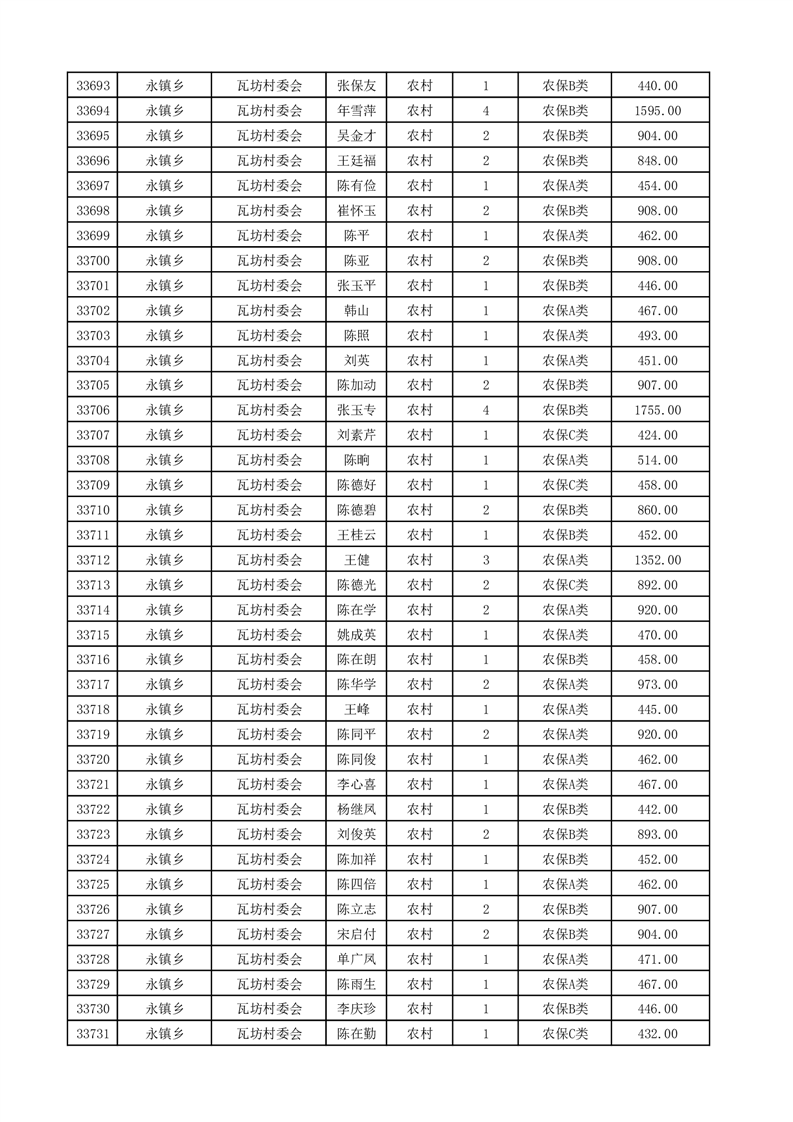 | 33693 | 永镇乡 | 瓦坊村委会 | 张保友 | 农村 | 1 | 农保B类 | 440.00 |
|---|---|---|---|---|---|---|---|
| 33694 | 永镇乡 | 瓦坊村委会 | 年雪萍 | 农村 | 4 | 农保B类 | 1595.00 |
| 33695 | 永镇乡 | 瓦坊村委会 | 吴金才 | 农村 | 2 | 农保B类 | 904.00 |
| 33696 | 永镇乡 | 瓦坊村委会 | 王廷福 | 农村 | 2 | 农保B类 | 848.00 |
| 33697 | 永镇乡 | 瓦坊村委会 | 陈有俭 | 农村 | 1 | 农保A类 | 454.00 |
| 33698 | 永镇乡 | 瓦坊村委会 | 崔怀玉 | 农村 | 2 | 农保B类 | 908.00 |
| 33699 | 永镇乡 | 瓦坊村委会 | 陈平 | 农村 | 1 | 农保A类 | 462.00 |
| 33700 | 永镇乡 | 瓦坊村委会 | 陈亚 | 农村 | 2 | 农保B类 | 908.00 |
| 33701 | 永镇乡 | 瓦坊村委会 | 张玉平 | 农村 | 1 | 农保B类 | 446.00 |
| 33702 | 永镇乡 | 瓦坊村委会 | 韩山 | 农村 | 1 | 农保A类 | 467.00 |
| 33703 | 永镇乡 | 瓦坊村委会 | 陈照 | 农村 | 1 | 农保A类 | 493.00 |
| 33704 | 永镇乡 | 瓦坊村委会 | 刘英 | 农村 | 1 | 农保A类 | 451.00 |
| 33705 | 永镇乡 | 瓦坊村委会 | 陈加动 | 农村 | 2 | 农保B类 | 907.00 |
| 33706 | 永镇乡 | 瓦坊村委会 | 张玉专 | 农村 | 4 | 农保B类 | 1755.00 |
| 33707 | 永镇乡 | 瓦坊村委会 | 刘素芹 | 农村 | 1 | 农保C类 | 424.00 |
| 33708 | 永镇乡 | 瓦坊村委会 | 陈晌 | 农村 | 1 | 农保A类 | 514.00 |
| 33709 | 永镇乡 | 瓦坊村委会 | 陈德好 | 农村 | 1 | 农保C类 | 458.00 |
| 33710 | 永镇乡 | 瓦坊村委会 | 陈德碧 | 农村 | 2 | 农保B类 | 860.00 |
| 33711 | 永镇乡 | 瓦坊村委会 | 王桂云 | 农村 | 1 | 农保B类 | 452.00 |
| 33712 | 永镇乡 | 瓦坊村委会 | 王健 | 农村 | 3 | 农保A类 | 1352.00 |
| 33713 | 永镇乡 | 瓦坊村委会 | 陈德光 | 农村 | 2 | 农保C类 | 892.00 |
| 33714 | 永镇乡 | 瓦坊村委会 | 陈在学 | 农村 | 2 | 农保A类 | 920.00 |
| 33715 | 永镇乡 | 瓦坊村委会 | 姚成英 | 农村 | 1 | 农保A类 | 470.00 |
| 33716 | 永镇乡 | 瓦坊村委会 | 陈在朗 | 农村 | 1 | 农保B类 | 458.00 |
| 33717 | 永镇乡 | 瓦坊村委会 | 陈华学 | 农村 | 2 | 农保A类 | 973.00 |
| 33718 | 永镇乡 | 瓦坊村委会 | 王峰 | 农村 | 1 | 农保A类 | 445.00 |
| 33719 | 永镇乡 | 瓦坊村委会 | 陈同平 | 农村 | 2 | 农保A类 | 920.00 |
| 33720 | 永镇乡 | 瓦坊村委会 | 陈同俊 | 农村 | 1 | 农保A类 | 462.00 |
| 33721 | 永镇乡 | 瓦坊村委会 | 李心喜 | 农村 | 1 | 农保A类 | 467.00 |
| 33722 | 永镇乡 | 瓦坊村委会 | 杨继凤 | 农村 | 1 | 农保B类 | 442.00 |
| 33723 | 永镇乡 | 瓦坊村委会 | 刘俊英 | 农村 | 2 | 农保B类 | 893.00 |
| 33724 | 永镇乡 | 瓦坊村委会 | 陈加祥 | 农村 | 1 | 农保B类 | 452.00 |
| 33725 | 永镇乡 | 瓦坊村委会 | 陈四倍 | 农村 | 1 | 农保A类 | 462.00 |
| 33726 | 永镇乡 | 瓦坊村委会 | 陈立志 | 农村 | 2 | 农保B类 | 907.00 |
| 33727 | 永镇乡 | 瓦坊村委会 | 宋启付 | 农村 | 2 | 农保B类 | 904.00 |
| 33728 | 永镇乡 | 瓦坊村委会 | 单广凤 | 农村 | 1 | 农保A类 | 471.00 |
| 33729 | 永镇乡 | 瓦坊村委会 | 陈雨生 | 农村 | 1 | 农保A类 | 467.00 |
| 33730 | 永镇乡 | 瓦坊村委会 | 李庆珍 | 农村 | 1 | 农保B类 | 446.00 |
| 33731 | 永镇乡 | 瓦坊村委会 | 陈在勤 | 农村 | 1 | 农保C类 | 432.00 |